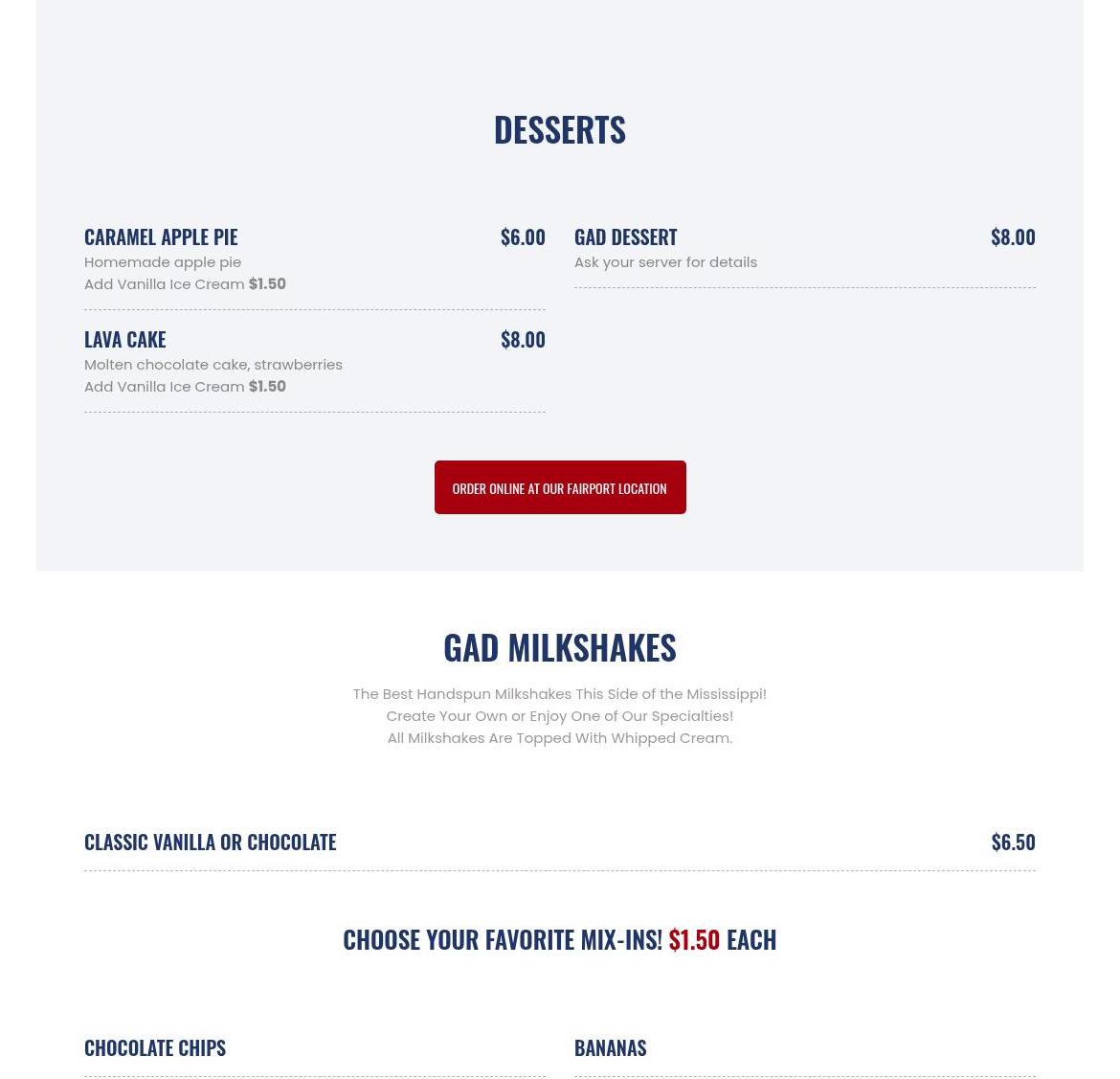 DESSERTS

CARAMEL APPLE PIE
$6.00
Homemade apple pie
Add Vanilla Ice Cream $1.50

LAVA CAKE
$8.00
Molten chocolate cake, strawberries
Add Vanilla Ice Cream $1.50

GAD DESSERT
$8.00
Ask your server for details

ORDER ONLINE AT OUR FAIRPORT LOCATION

GAD MILKSHAKES

The Best Handspun Milkshakes This Side of the Mississippi!
Create Your Own or Enjoy One of Our Specialties!
All Milkshakes Are Topped With Whipped Cream.

CLASSIC VANILLA OR CHOCOLATE
$6.50

CHOOSE YOUR FAVORITE MIX-INS! $1.50 EACH

CHOCOLATE CHIPS

BANANAS